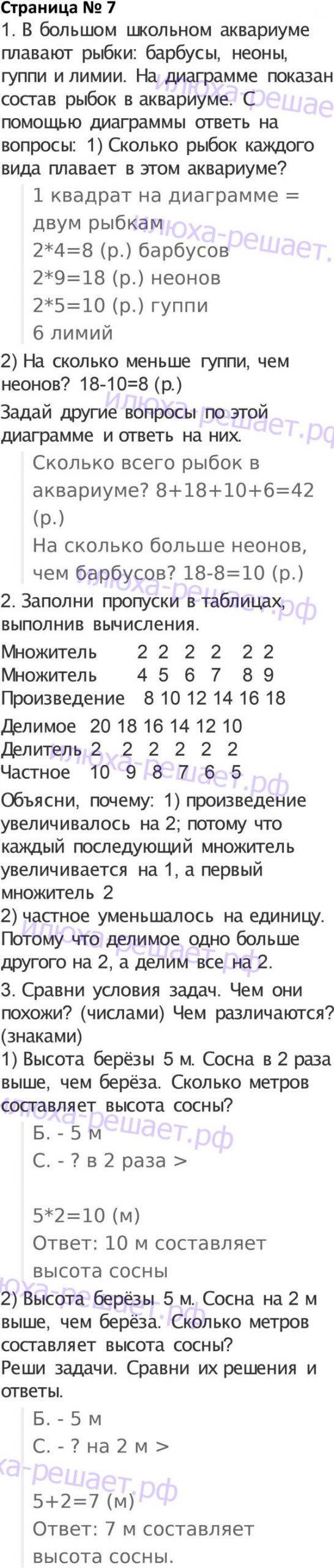 Страница № 7

1. В большом школьном аквариуме плавают рыбки: барбусы, неоны, гуппи и лимии. На диаграмме показан состав рыбок в аквариуме. С помощью диаграммы ответь на вопросы: 1) Сколько рыбок каждого вида плавает в этом аквариуме?

1 квадрат на диаграмме = двум рыбкам
2*4=8 (р.) барбусов
2*9=18 (р.) неонов
2*5=10 (р.) гуппи
6 лимий

2) На сколько меньше гуппи, чем неонов? 18-10=8 (р.)

Задай другие вопросы по этой диаграмме и ответь на них.

Сколько всего рыбок в аквариуме? 8+18+10+6=42 (р.)
На сколько больше неонов, чем барбусов? 18-8=10 (р.)

2. Заполни пропуски в таблицах, выполнив вычисления.

| Множитель | 2 | 2 | 2 | 2 | 2 | 2 |
|---|---|---|---|---|---|---|
| Множитель | 4 | 5 | 6 | 7 | 8 | 9 |
| Произведение | 8 | 10 | 12 | 14 | 16 | 18 |

| Делимое | 20 | 18 | 16 | 14 | 12 | 10 |
|---|---|---|---|---|---|---|
| Делитель | 2 | 2 | 2 | 2 | 2 | 2 |
| Частное | 10 | 9 | 8 | 7 | 6 | 5 |

Объясни, почему: 1) произведение увеличивалось на 2; потому что каждый последующий множитель увеличивается на 1, а первый множитель 2
2) частное уменьшалось на единицу. Потому что делимое одно больше другого на 2, а делим все на 2.

3. Сравни условия задач. Чем они похожи? (числами) Чем различаются? (знаками)
1) Высота берёзы 5 м. Сосна в 2 раза выше, чем берёза. Сколько метров составляет высота сосны?

Б. - 5 м
С. - ? в 2 раза >

5*2=10 (м)
Ответ: 10 м составляет высота сосны

2) Высота берёзы 5 м. Сосна на 2 м выше, чем берёза. Сколько метров составляет высота сосны?
Реши задачи. Сравни их решения и ответы.

Б. - 5 м
С. - ? на 2 м >
5+2=7 (м)
Ответ: 7 м составляет высота сосны.

илюха-решает.рф